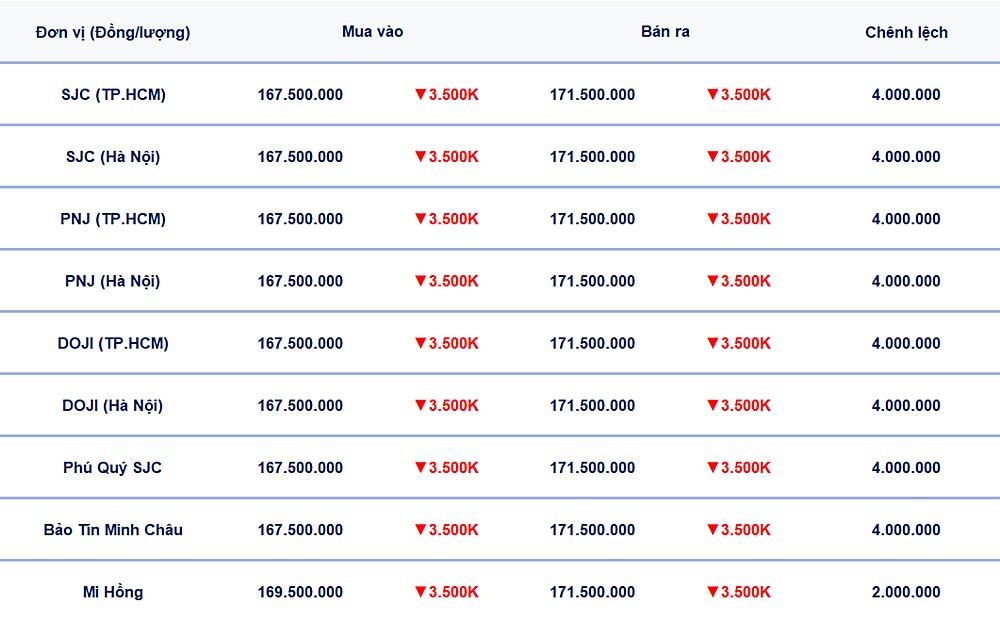 | Đơn vị (Đồng/lượng) | Mua vào | | Bán ra | | Chênh lệch |
|---|---|---|---|---|---|
| SJC (TP.HCM) | 167.500.000 | ▼3.500K | 171.500.000 | ▼3.500K | 4.000.000 |
| SJC (Hà Nội) | 167.500.000 | ▼3.500K | 171.500.000 | ▼3.500K | 4.000.000 |
| PNJ (TP.HCM) | 167.500.000 | ▼3.500K | 171.500.000 | ▼3.500K | 4.000.000 |
| PNJ (Hà Nội) | 167.500.000 | ▼3.500K | 171.500.000 | ▼3.500K | 4.000.000 |
| DOJI (TP.HCM) | 167.500.000 | ▼3.500K | 171.500.000 | ▼3.500K | 4.000.000 |
| DOJI (Hà Nội) | 167.500.000 | ▼3.500K | 171.500.000 | ▼3.500K | 4.000.000 |
| Phú Quý SJC | 167.500.000 | ▼3.500K | 171.500.000 | ▼3.500K | 4.000.000 |
| Bảo Tín Minh Châu | 167.500.000 | ▼3.500K | 171.500.000 | ▼3.500K | 4.000.000 |
| Mi Hồng | 169.500.000 | ▼3.500K | 171.500.000 | ▼3.500K | 2.000.000 |